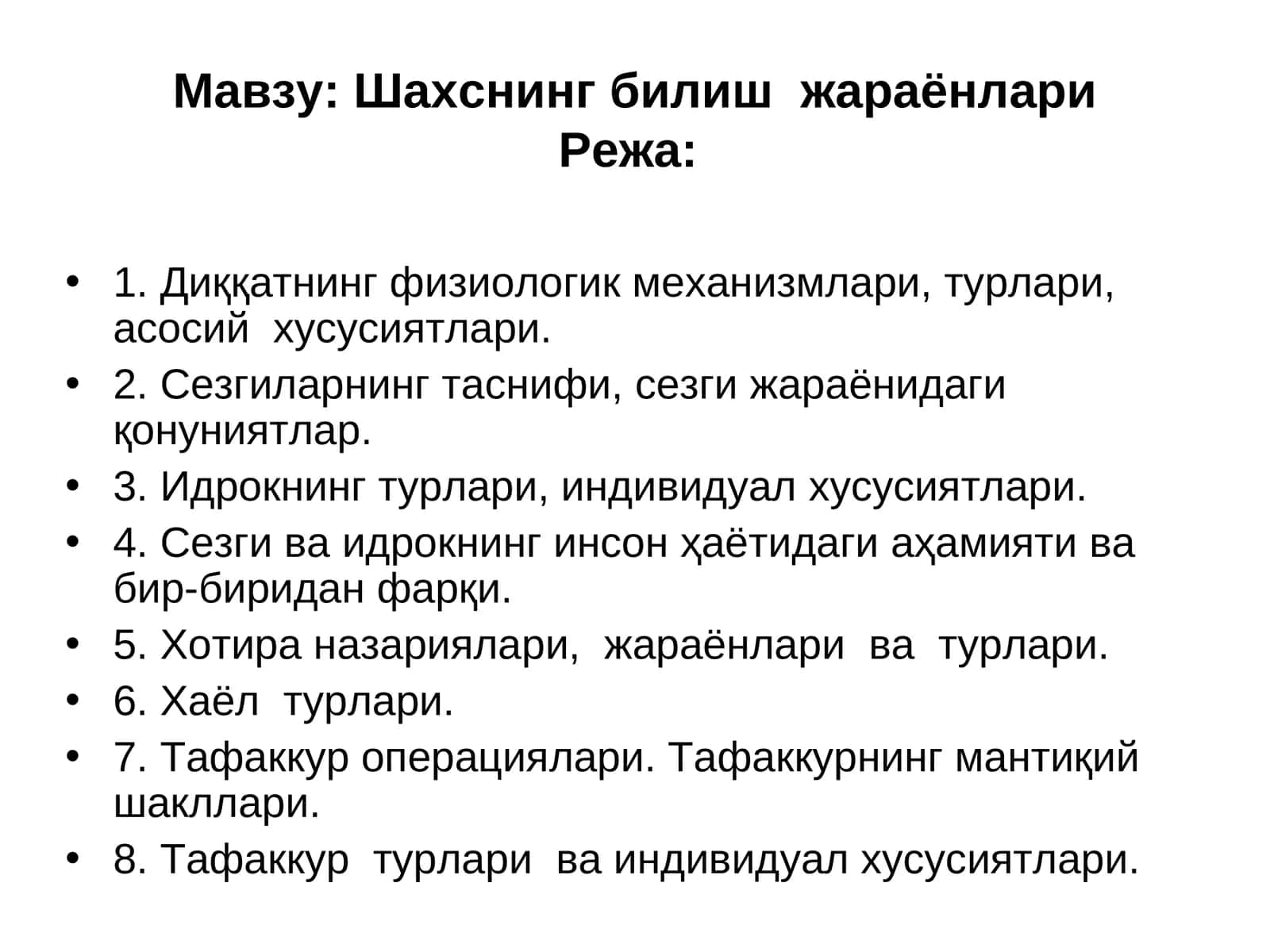 Мавзу: Шахснинг билиш жараёнлари
Режа:

• 1. Диққатнинг физиологик механизмлари, турлари, асосий хусусиятлари.
• 2. Сезгиларнинг таснифи, сезги жараёнидаги қонуниятлар.
• 3. Идрокнинг турлари, индивидуал хусусиятлари.
• 4. Сезги ва идрокнинг инсон ҳаётидаги аҳамияти ва бир-биридан фарқи.
• 5. Хотира назариялари, жараёнлари ва турлари.
• 6. Хаёл турлари.
• 7. Тафаккур операциялари. Тафаккурнинг мантиқий шакллари.
• 8. Тафаккур турлари ва индивидуал хусусиятлари.